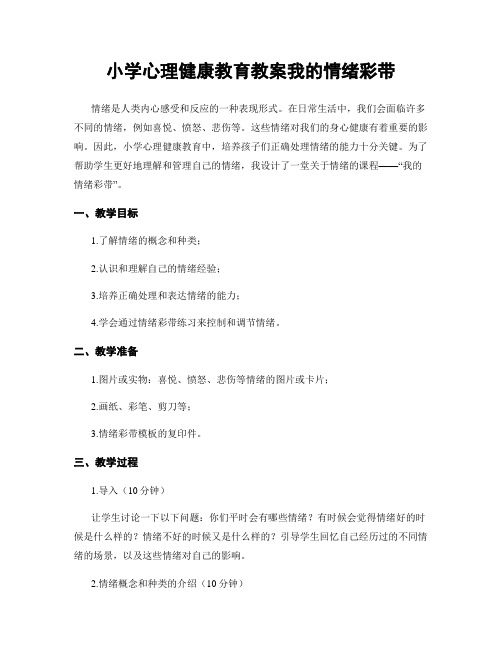 小学心理健康教育教案我的情绪彩带

情绪是人类内心感受和反应的一种表现形式。在日常生活中，我们会面临许多不同的情绪，例如喜悦、愤怒、悲伤等。这些情绪对我们的身心健康有着重要的影响。因此，小学心理健康教育中，培养孩子们正确处理情绪的能力十分关键。为了帮助学生更好地理解和管理自己的情绪，我设计了一堂关于情绪的课程——“我的情绪彩带”。

一、教学目标

1.了解情绪的概念和种类；

2.认识和理解自己的情绪经验；

3.培养正确处理和表达情绪的能力；

4.学会通过情绪彩带练习来控制和调节情绪。

二、教学准备

1.图片或实物：喜悦、愤怒、悲伤等情绪的图片或卡片；

2.画纸、彩笔、剪刀等；

3.情绪彩带模板的复印件。

三、教学过程

1.导入（10分钟）

让学生讨论一下以下问题：你们平时会有哪些情绪？有时候会觉得情绪好的时候是什么样的？情绪不好的时候又是什么样的？引导学生回忆自己经历过的不同情绪的场景，以及这些情绪对自己的影响。

2.情绪概念和种类的介绍（10分钟）